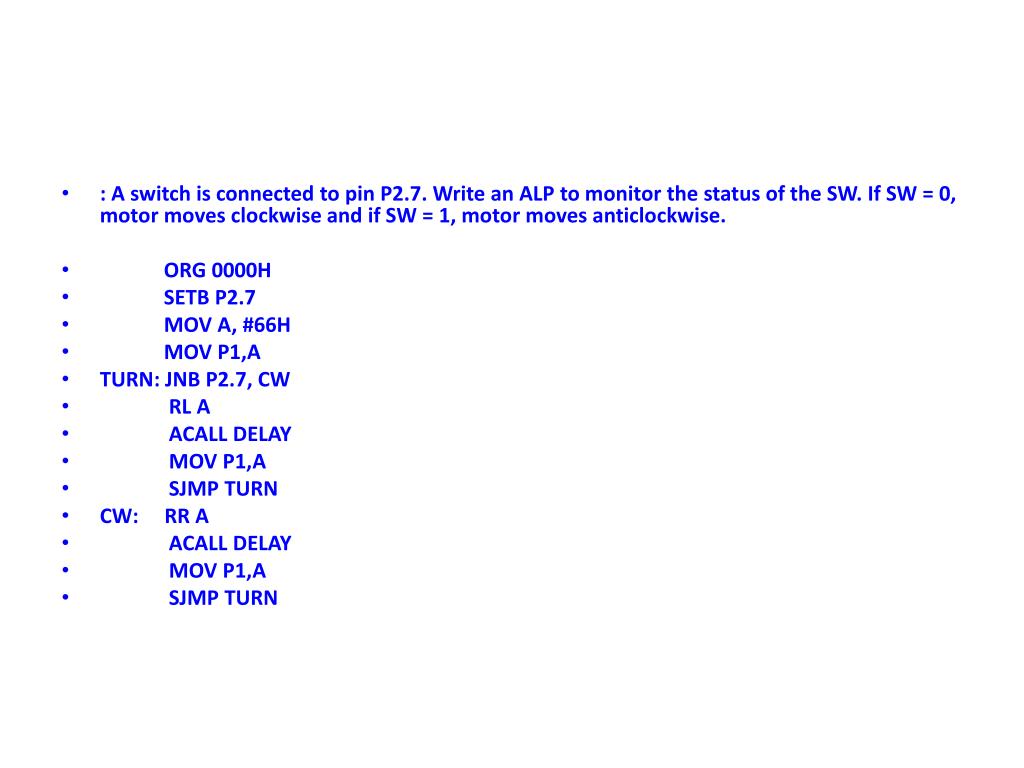 • : A switch is connected to pin P2.7. Write an ALP to monitor the status of the SW. If SW = 0, motor moves clockwise and if SW = 1, motor moves anticlockwise.

• ORG 0000H
• SETB P2.7
• MOV A, #66H
• MOV P1,A
• TURN: JNB P2.7, CW
• RL A
• ACALL DELAY
• MOV P1,A
• SJMP TURN
• CW: RR A
• ACALL DELAY
• MOV P1,A
• SJMP TURN